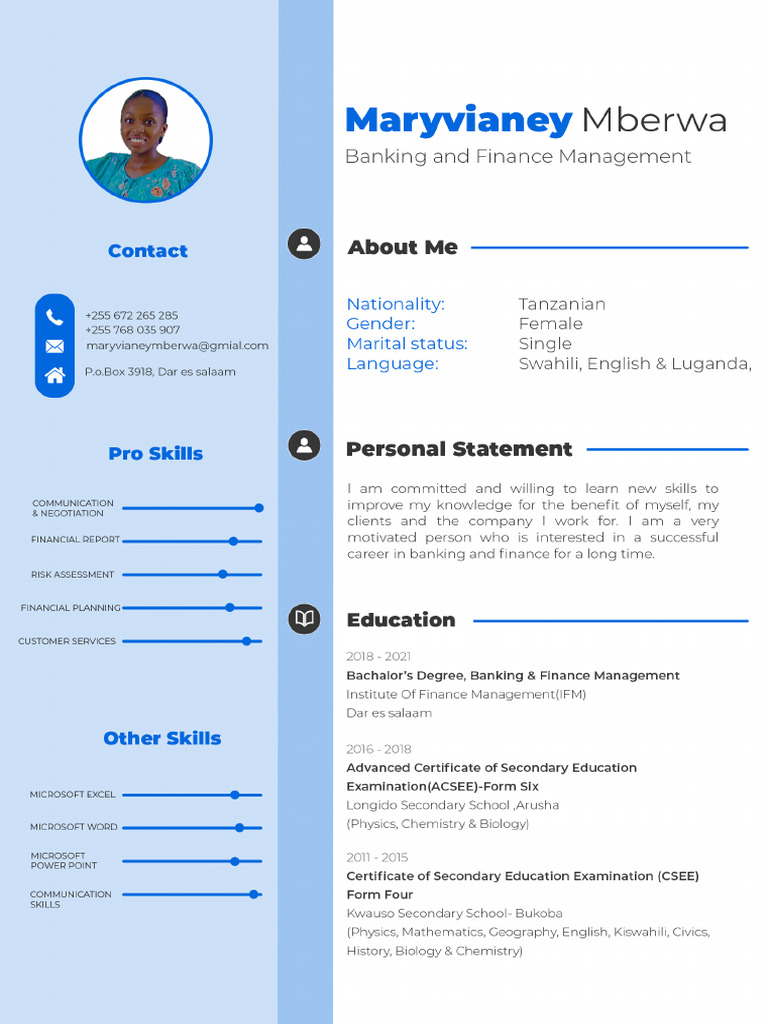 Contact

+255 672 265 285
+255 768 035 907
maryvianeymberwa@gmial.com
P.o.Box 3918, Dar es salaam

Pro Skills

COMMUNICATION & NEGOTIATION
FINANCIAL REPORT
RISK ASSESSMENT
FINANCIAL PLANNING
CUSTOMER SERVICES

Other Skills

MICROSOFT EXCEL
MICROSOFT WORD
MICROSOFT POWER POINT
COMMUNICATION SKILLS

Maryvianey Mberwa
Banking and Finance Management

About Me

Nationality: Tanzanian
Gender: Female
Marital status: Single
Language: Swahili, English & Luganda,

Personal Statement

I am committed and willing to learn new skills to improve my knowledge for the benefit of myself, my clients and the company I work for. I am a very motivated person who is interested in a successful career in banking and finance for a long time.

Education

2018 - 2021
Bachalor's Degree, Banking & Finance Management
Institute Of Finance Management(IFM)
Dar es salaam

2016 - 2018
Advanced Certificate of Secondary Education Examination(ACSEE)-Form Six
Longido Secondary School ,Arusha
(Physics, Chemistry & Biology)

2011 - 2015
Certificate of Secondary Education Examination (CSEE) Form Four
Kwauso Secondary School- Bukoba
(Physics, Mathematics, Geography, English, Kiswahili, Civics, History, Biology & Chemistry)